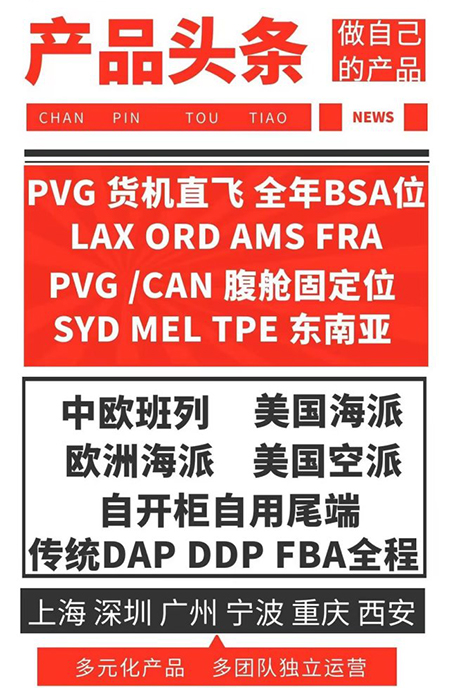 产品头条

做自己的产品

CHAN PIN TOU TIAO

NEWS

PVG 货机直飞 全年BSA位
LAX ORD AMS FRA
PVG /CAN 腹舱固定位
SYD MEL TPE 东南亚

中欧班列 美国海派
欧洲海派 美国空派
自开柜自用尾端
传统DAP DDP FBA全程

上海 深圳 广州 宁波 重庆 西安

多元化产品 多团队独立运营